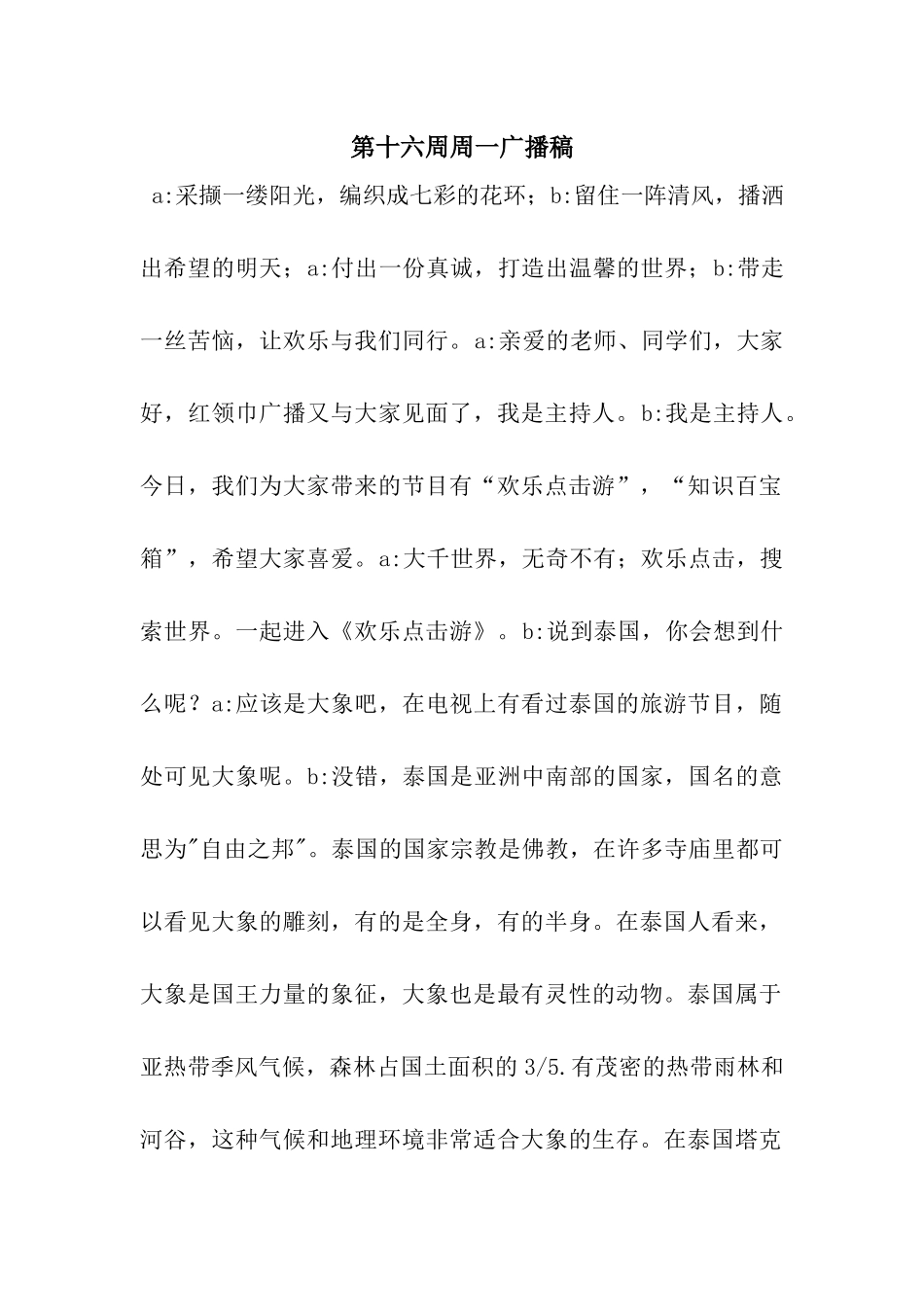 第十六周周一广播稿

a:采撷一缕阳光，编织成七彩的花环；b:留住一阵清风，播洒出希望的明天；a:付出一份真诚，打造出温馨的世界；b:带走一丝苦恼，让欢乐与我们同行。a:亲爱的老师、同学们，大家好，红领巾广播又与大家见面了，我是主持人。b:我是主持人。今日，我们为大家带来的节目有“欢乐点击游”，“知识百宝箱”，希望大家喜爱。a:大千世界，无奇不有；欢乐点击，搜索世界。一起进入《欢乐点击游》。b:说到泰国，你会想到什么呢？a:应该是大象吧，在电视上有看过泰国的旅游节目，随处可见大象呢。b:没错，泰国是亚洲中南部的国家，国名的意思为"自由之邦"。泰国的国家宗教是佛教，在许多寺庙里都可以看见大象的雕刻，有的是全身，有的半身。在泰国人看来，大象是国王力量的象征，大象也是最有灵性的动物。泰国属于亚热带季风气候，森林占国土面积的 3/5.有茂密的热带雨林和河谷，这种气候和地理环境非常适合大象的生存。在泰国塔克